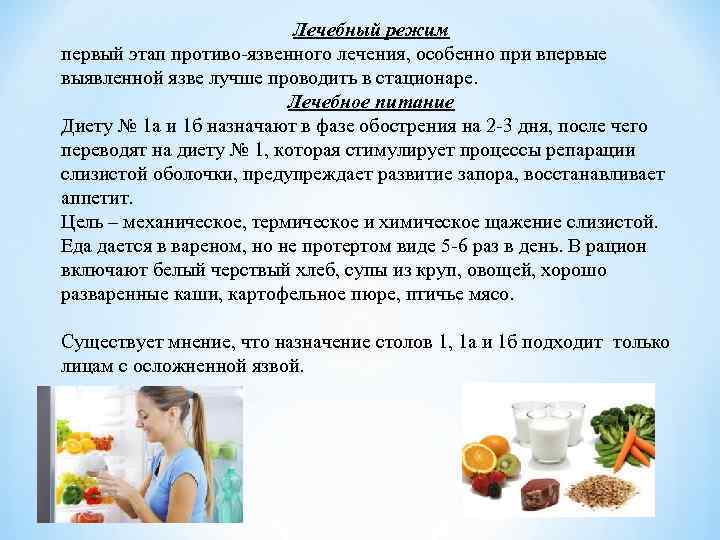 Лечебный режим

первый этап противо-язвенного лечения, особенно при впервые выявленной язве лучше проводить в стационаре.

Лечебное питание

Диету № 1а и 1б назначают в фазе обострения на 2-3 дня, после чего переводят на диету № 1, которая стимулирует процессы репарации слизистой оболочки, предупреждает развитие запора, восстанавливает аппетит.

Цель – механическое, термическое и химическое щажение слизистой. Еда дается в вареном, но не протертом виде 5-6 раз в день. В рацион включают белый черствый хлеб, супы из круп, овощей, хорошо разваренные каши, картофельное пюре, птичье мясо.

Существует мнение, что назначение столов 1, 1а и 1б подходит только лицам с осложненной язвой.